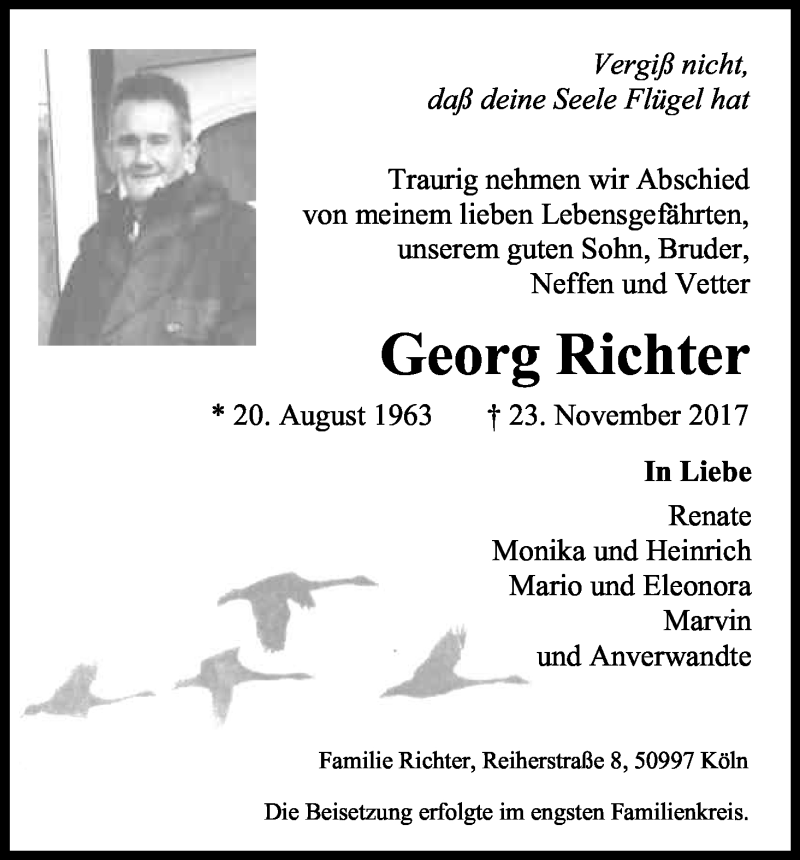 Vergiß nicht,
daß deine Seele Flügel hat

Traurig nehmen wir Abschied von meinem lieben Lebensgefährten, unserem guten Sohn, Bruder, Neffen und Vetter

Georg Richter

* 20. August 1963 † 23. November 2017

In Liebe

Renate
Monika und Heinrich
Mario und Eleonora
Marvin
und Anverwandte

Familie Richter, Reiherstraße 8, 50997 Köln

Die Beisetzung erfolgte im engsten Familienkreis.